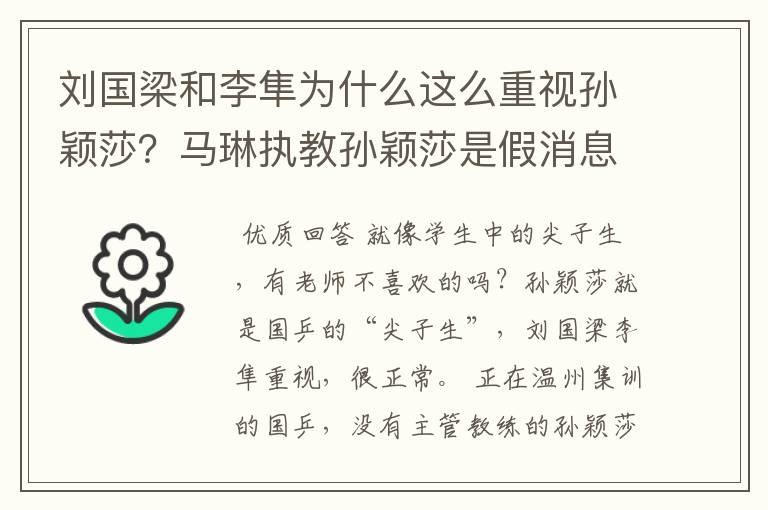 刘国梁和李隼为什么这么重视孙颖莎？马琳执教孙颖莎是假消息

优质回答 就像学生中的尖子生，有老师不喜欢的吗？孙颖莎就是国乒的“尖子生”，刘国梁李隼重视，很正常。 正在温州集训的国乒，没有主管教练的孙颖莎